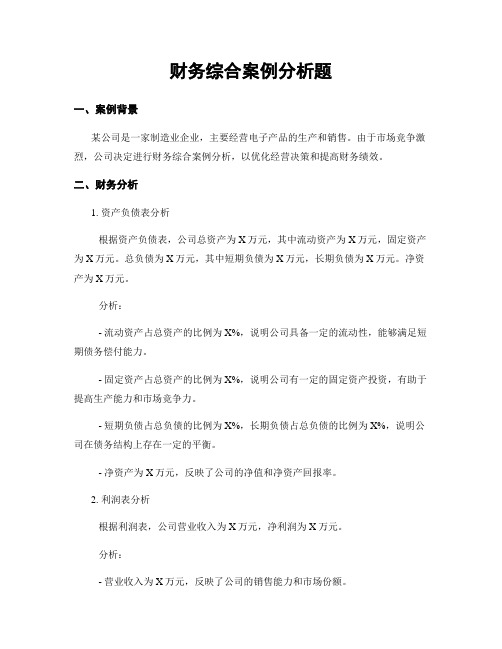 财务综合案例分析题

一、案例背景

某公司是一家制造业企业，主要经营电子产品的生产和销售。由于市场竞争激烈，公司决定进行财务综合案例分析，以优化经营决策和提高财务绩效。

二、财务分析

1. 资产负债表分析

根据资产负债表，公司总资产为 X 万元，其中流动资产为 X 万元，固定资产为 X 万元。总负债为 X 万元，其中短期负债为 X 万元，长期负债为 X 万元。净资产为 X 万元。

分析：

- 流动资产占总资产的比例为 X%，说明公司具备一定的流动性，能够满足短期债务偿付能力。

- 固定资产占总资产的比例为 X%，说明公司有一定的固定资产投资，有助于提高生产能力和市场竞争力。

- 短期负债占总负债的比例为 X%，长期负债占总负债的比例为 X%，说明公司在债务结构上存在一定的平衡。

- 净资产为 X 万元，反映了公司的净值和净资产回报率。

2. 利润表分析

根据利润表，公司营业收入为 X 万元，净利润为 X 万元。

分析：

- 营业收入为 X 万元，反映了公司的销售能力和市场份额。